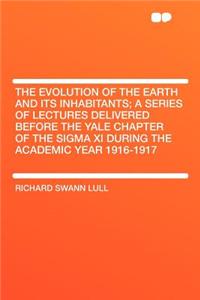 THE EVOLUTION OF THE EARTH AND ITS INHABITANTS; A SERIES OF LECTURES DELIVERED BEFORE THE YALE CHAPTER OF THE SIGMA XI DURING THE ACADEMIC YEAR 1916-1917

RICHARD SWANN LULL